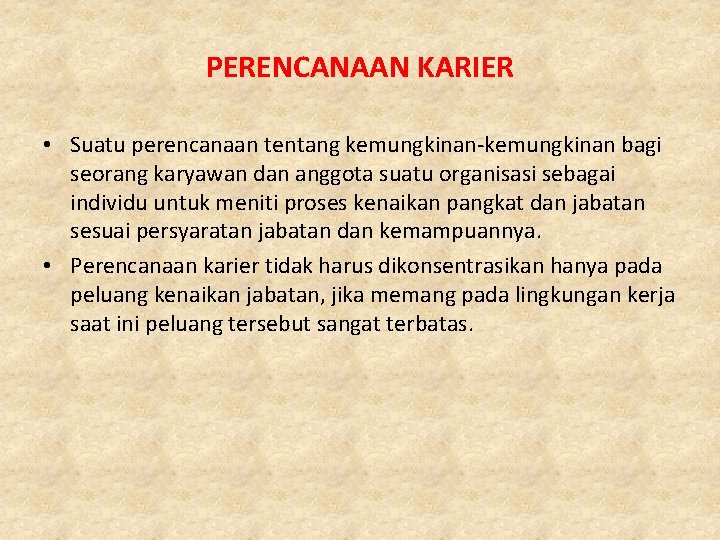 PERENCANAAN KARIER

• Suatu perencanaan tentang kemungkinan-kemungkinan bagi seorang karyawan dan anggota suatu organisasi sebagai individu untuk meniti proses kenaikan pangkat dan jabatan sesuai persyaratan jabatan dan kemampuannya.

• Perencanaan karier tidak harus dikonsentrasikan hanya pada peluang kenaikan jabatan, jika memang pada lingkungan kerja saat ini peluang tersebut sangat terbatas.